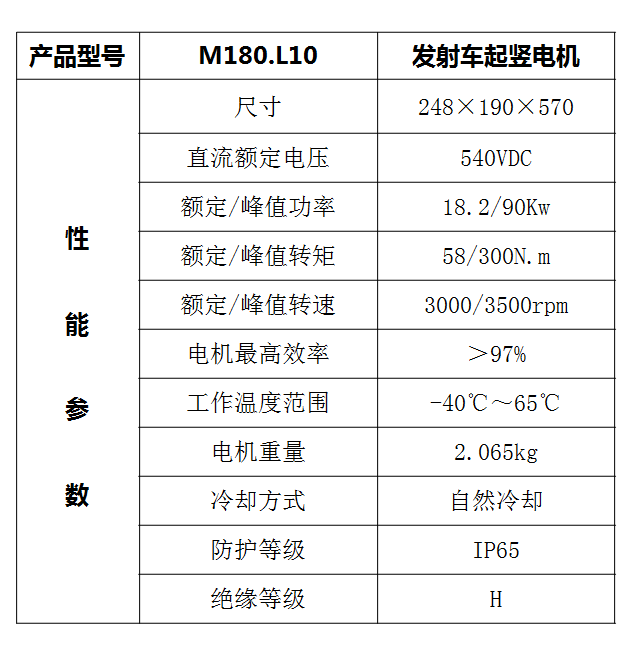 | 产品型号 | M180.L10 | 发射车起竖电机 |
|---|---|---|
| 性能参数 | 尺寸 | 248×190×570 |
| | 直流额定电压 | 540VDC |
| | 额定/峰值功率 | 18.2/90Kw |
| | 额定/峰值转矩 | 58/300N.m |
| | 额定/峰值转速 | 3000/3500rpm |
| | 电机最高效率 | ＞97% |
| | 工作温度范围 | -40℃～65℃ |
| | 电机重量 | 2.065kg |
| | 冷却方式 | 自然冷却 |
| | 防护等级 | IP65 |
| | 绝缘等级 | H |